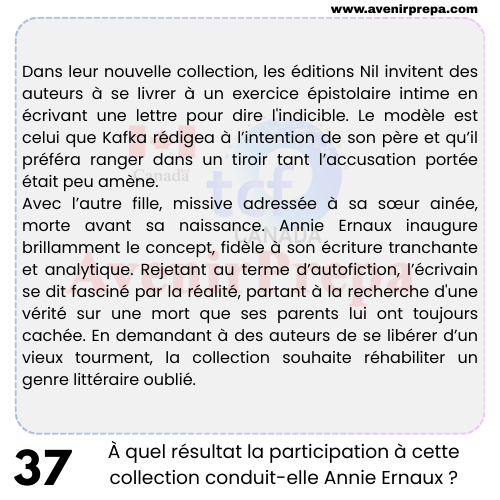 www.avenirprepa.com

Dans leur nouvelle collection, les éditions Nil invitent des auteurs à se livrer à un exercice épistolaire intime en écrivant une lettre pour dire l'indicible. Le modèle est celui que Kafka rédigea à l'intention de son père et qu'il préféra ranger dans un tiroir tant l'accusation portée était peu amène.
Avec l'autre fille, missive adressée à sa sœur ainée, morte avant sa naissance. Annie Ernaux inaugure brillamment le concept, fidèle à son écriture tranchante et analytique. Rejetant au terme d'autofiction, l'écrivain se dit fasciné par la réalité, partant à la recherche d'une vérité sur une mort que ses parents lui ont toujours cachée. En demandant à des auteurs de se libérer d'un vieux tourment, la collection souhaite réhabiliter un genre littéraire oublié.

Canada
tcf
CANADA
AvenirPrepa

37 À quel résultat la participation à cette collection conduit-elle Annie Ernaux ?